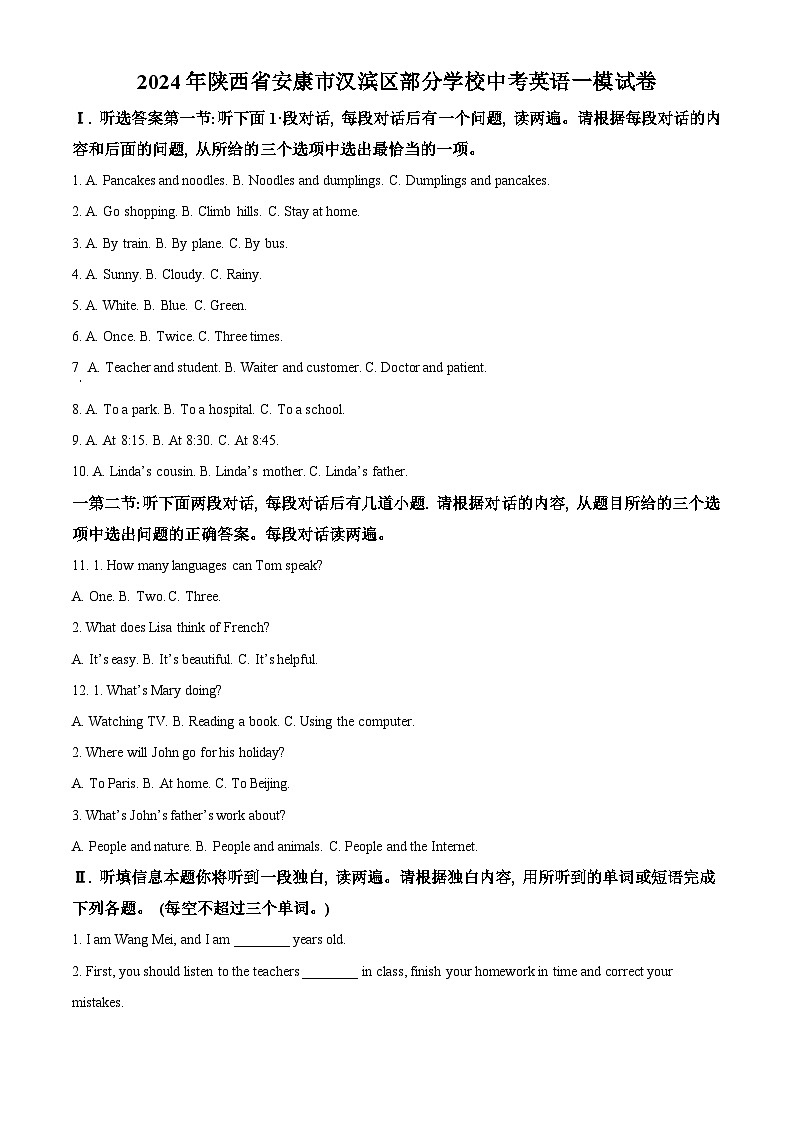 2024年陕西省安康市汉滨区部分学校中考英语一模试卷

Ⅰ. 听选答案第一节:听下面1·段对话, 每段对话后有一个问题, 读两遍。请根据每段对话的内容和后面的问题, 从所给的三个选项中选出最恰当的一项。

1. A. Pancakes and noodles. B. Noodles and dumplings. C. Dumplings and pancakes.

2. A. Go shopping. B. Climb hills. C. Stay at home.

3. A. By train. B. By plane. C. By bus.

4. A. Sunny. B. Cloudy. C. Rainy.

5. A. White. B. Blue. C. Green.

6. A. Once. B. Twice. C. Three times.

7. A. Teacher and student. B. Waiter and customer. C. Doctor and patient.

8. A. To a park. B. To a hospital. C. To a school.

9. A. At 8:15. B. At 8:30. C. At 8:45.

10. A. Linda's cousin. B. Linda's mother. C. Linda's father.

一第二节:听下面两段对话, 每段对话后有几道小题. 请根据对话的内容, 从题目所给的三个选项中选出问题的正确答案。每段对话读两遍。

11. 1. How many languages can Tom speak?

A. One. B. Two. C. Three.

2. What does Lisa think of French?

A. It's easy. B. It's beautiful. C. It's helpful.

12. 1. What's Mary doing?

A. Watching TV. B. Reading a book. C. Using the computer.

2. Where will John go for his holiday?

A. To Paris. B. At home. C. To Beijing.

3. What's John's father's work about?

A. People and nature. B. People and animals. C. People and the Internet.

Ⅱ. 听填信息本题你将听到一段独白, 读两遍。请根据独白内容, 用所听到的单词或短语完成下列各题。 (每空不超过三个单词。)

1. I am Wang Mei, and I am ________ years old.

2. First, you should listen to the teachers ________ in class, finish your homework in time and correct your mistakes.